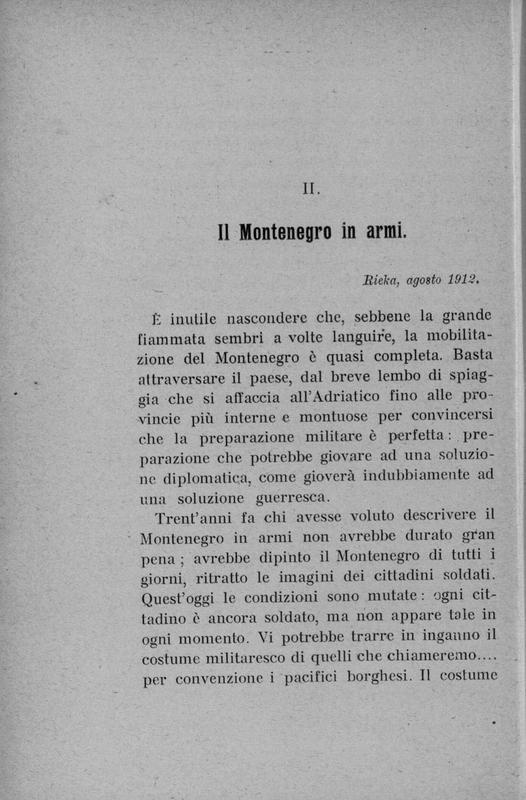 II.

Il Montenegro in armi.

Rieka, agosto 1912.

È inutile nascondere che, sebbene la grande fiammata sembri a volte languire, la mobilitazione del Montenegro è quasi completa. Basta attraversare il paese, dal breve lembo di spiaggia che si affaccia all'Adriatico fino alle provincie più interne e montuose per convincersi che la preparazione militare è perfetta: preparazione che potrebbe giovare ad una soluzione diplomatica, come gioverà indubbiamente ad una soluzione guerresca.

Trent'anni fa chi avesse voluto descrivere il Montenegro in armi non avrebbe durato gran pena; avrebbe dipinto il Montenegro di tutti i giorni, ritratto le imagini dei cittadini soldati. Quest'oggi le condizioni sono mutate: ogni cittadino è ancora soldato, ma non appare tale in ogni momento. Vi potrebbe trarre in inganno il costume militaresco di quelli che chiameremo.... per convenzione i pacifici borghesi. Il costume